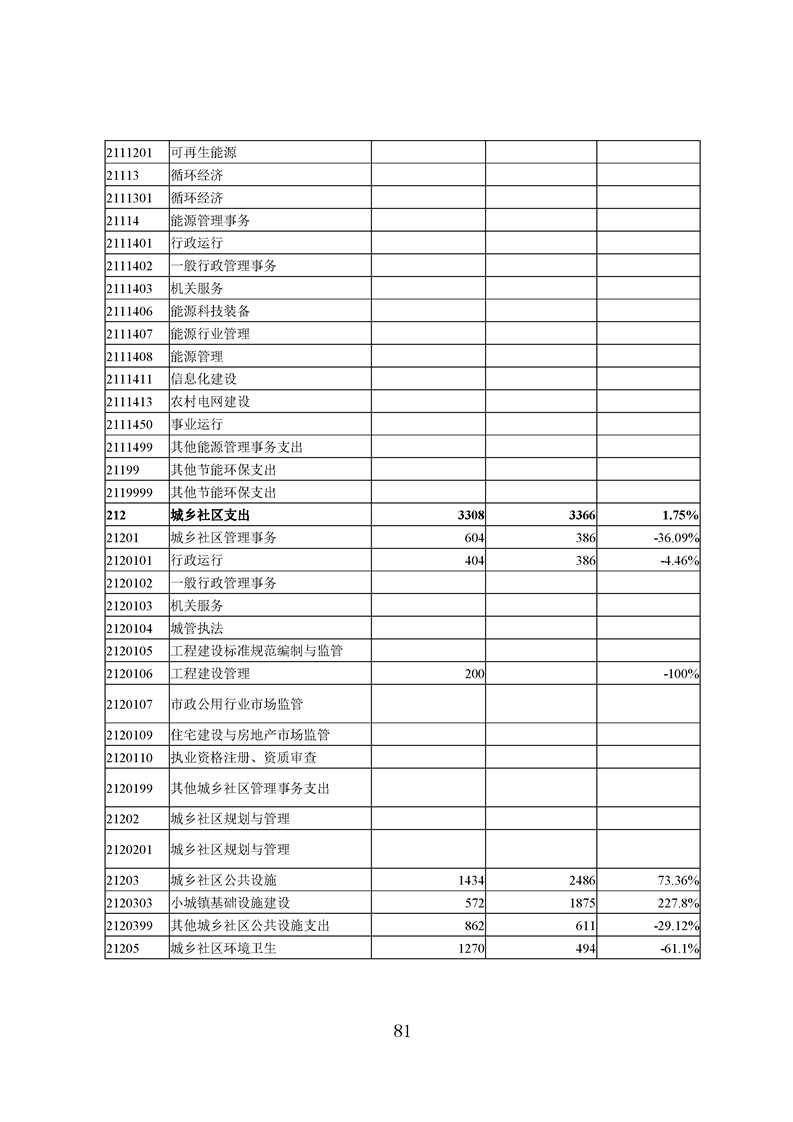 | | | | | |
|---|---|---|---|---|
| 2111201 | 可再生能源 | | | |
| 21113 | 循环经济 | | | |
| 2111301 | 循环经济 | | | |
| 21114 | 能源管理事务 | | | |
| 2111401 | 行政运行 | | | |
| 2111402 | 一般行政管理事务 | | | |
| 2111403 | 机关服务 | | | |
| 2111406 | 能源科技装备 | | | |
| 2111407 | 能源行业管理 | | | |
| 2111408 | 能源管理 | | | |
| 2111411 | 信息化建设 | | | |
| 2111413 | 农村电网建设 | | | |
| 2111450 | 事业运行 | | | |
| 2111499 | 其他能源管理事务支出 | | | |
| 21199 | 其他节能环保支出 | | | |
| 2119999 | 其他节能环保支出 | | | |
| **212** | **城乡社区支出** | **3308** | **3366** | **1.75%** |
| 21201 | 城乡社区管理事务 | 604 | 386 | -36.09% |
| 2120101 | 行政运行 | 404 | 386 | -4.46% |
| 2120102 | 一般行政管理事务 | | | |
| 2120103 | 机关服务 | | | |
| 2120104 | 城管执法 | | | |
| 2120105 | 工程建设标准规范编制与监管 | | | |
| 2120106 | 工程建设管理 | 200 | | -100% |
| 2120107 | 市政公用行业市场监管 | | | |
| 2120109 | 住宅建设与房地产市场监管 | | | |
| 2120110 | 执业资格注册、资质审查 | | | |
| 2120199 | 其他城乡社区管理事务支出 | | | |
| 21202 | 城乡社区规划与管理 | | | |
| 2120201 | 城乡社区规划与管理 | | | |
| 21203 | 城乡社区公共设施 | 1434 | 2486 | 73.36% |
| 2120303 | 小城镇基础设施建设 | 572 | 1875 | 227.8% |
| 2120399 | 其他城乡社区公共设施支出 | 862 | 611 | -29.12% |
| 21205 | 城乡社区环境卫生 | 1270 | 494 | -61.1% |

81